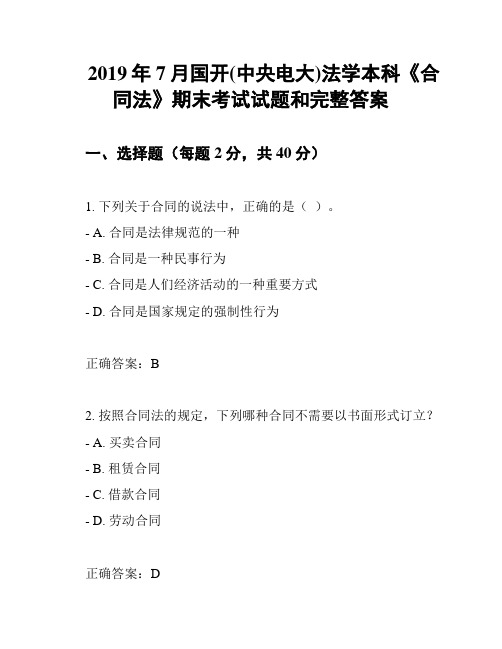 2019 年 7 月国开(中央电大)法学本科《合同法》期末考试试题和完整答案

一、选择题（每题 2 分，共 40 分）

1. 下列关于合同的说法中，正确的是（ ）。
- A. 合同是法律规范的一种
- B. 合同是一种民事行为
- C. 合同是人们经济活动的一种重要方式
- D. 合同是国家规定的强制性行为

正确答案：B

2. 按照合同法的规定，下列哪种合同不需要以书面形式订立？
- A. 买卖合同
- B. 租赁合同
- C. 借款合同
- D. 劳动合同

正确答案：D